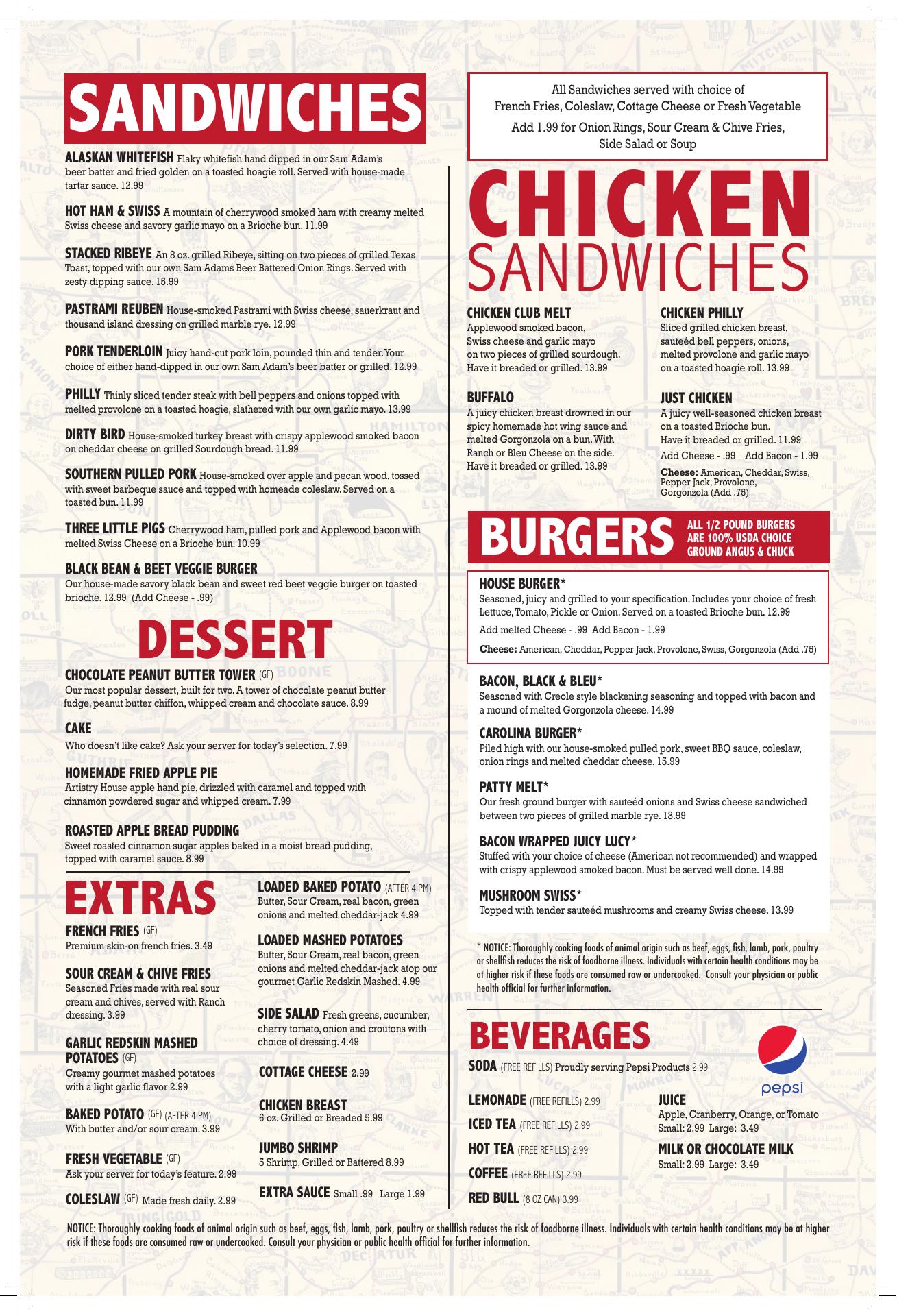 SANDWICHES

ALASKAN WHITEFISH Flaky whitefish hand dipped in our Sam Adam's beer batter and fried golden on a toasted hoagie roll. Served with house-made tartar sauce. 12.99

HOT HAM & SWISS A mountain of cherrywood smoked ham with creamy melted Swiss cheese and savory garlic mayo on a Brioche bun. 11.99

STACKED RIBEYE An 8 oz. grilled Ribeye, sitting on two pieces of grilled Texas Toast, topped with our own Sam Adams Beer Battered Onion Rings. Served with zesty dipping sauce. 15.99

PASTRAMI REUBEN House-smoked Pastrami with Swiss cheese, sauerkraut and thousand island dressing on grilled marble rye. 12.99

PORK TENDERLOIN Juicy hand-cut pork loin, pounded thin and tender. Your choice of either hand-dipped in our own Sam Adam's beer batter or grilled. 12.99

PHILLY Thinly sliced tender steak with bell peppers and onions topped with melted provolone on a toasted hoagie, slathered with our own garlic mayo. 13.99

DIRTY BIRD House-smoked turkey breast with crispy applewood smoked bacon on cheddar cheese on grilled Sourdough bread. 11.99

SOUTHERN PULLED PORK House-smoked over apple and pecan wood, tossed with sweet barbeque sauce and topped with homeade coleslaw. Served on a toasted bun. 11.99

THREE LITTLE PIGS Cherrywood ham, pulled pork and Applewood bacon with melted Swiss Cheese on a Brioche bun. 10.99

BLACK BEAN & BEET VEGGIE BURGER
Our house-made savory black bean and sweet red beet veggie burger on toasted brioche. 12.99 (Add Cheese - .99)

DESSERT

CHOCOLATE PEANUT BUTTER TOWER (GF)
Our most popular dessert, built for two. A tower of chocolate peanut butter fudge, peanut butter chiffon, whipped cream and chocolate sauce. 8.99

CAKE
Who doesn't like cake? Ask your server for today's selection. 7.99

HOMEMADE FRIED APPLE PIE
Artistry House apple hand pie, drizzled with caramel and topped with cinnamon powdered sugar and whipped cream. 7.99

ROASTED APPLE BREAD PUDDING
Sweet roasted cinnamon sugar apples baked in a moist bread pudding, topped with caramel sauce. 8.99

EXTRAS

FRENCH FRIES (GF)
Premium skin-on french fries. 3.49

SOUR CREAM & CHIVE FRIES
Seasoned Fries made with real sour cream and chives, served with Ranch dressing. 3.99

GARLIC REDSKIN MASHED POTATOES (GF)
Creamy gourmet mashed potatoes with a light garlic flavor 2.99

BAKED POTATO (GF) (AFTER 4 PM)
With butter and/or sour cream. 3.99

FRESH VEGETABLE (GF)
Ask your server for today's feature. 2.99

COLESLAW (GF) Made fresh daily. 2.99

LOADED BAKED POTATO (AFTER 4 PM)
Butter, Sour Cream, real bacon, green onions and melted cheddar-jack 4.99

LOADED MASHED POTATOES
Butter, Sour Cream, real bacon, green onions and melted cheddar-jack atop our gourmet Garlic Redskin Mashed. 4.99

SIDE SALAD Fresh greens, cucumber, cherry tomato, onion and croutons with choice of dressing. 4.49

COTTAGE CHEESE 2.99

CHICKEN BREAST
6 oz. Grilled or Breaded 5.99

JUMBO SHRIMP
5 Shrimp, Grilled or Battered 8.99

EXTRA SAUCE Small .99 Large 1.99

All Sandwiches served with choice of French Fries, Coleslaw, Cottage Cheese or Fresh Vegetable
Add 1.99 for Onion Rings, Sour Cream & Chive Fries, Side Salad or Soup

CHICKEN SANDWICHES

CHICKEN CLUB MELT
Applewood smoked bacon, Swiss cheese and garlic mayo on two pieces of grilled sourdough. Have it breaded or grilled. 13.99

BUFFALO
A juicy chicken breast drowned in our spicy homemade hot wing sauce and melted Gorgonzola on a bun. With Ranch or Bleu Cheese on the side. Have it breaded or grilled. 13.99

CHICKEN PHILLY
Sliced grilled chicken breast, sauteéd bell peppers, onions, melted provolone and garlic mayo on a toasted hoagie roll. 13.99

JUST CHICKEN
A juicy well-seasoned chicken breast on a toasted Brioche bun. Have it breaded or grilled. 11.99
Add Cheese - .99 Add Bacon - 1.99
Cheese: American, Cheddar, Swiss, Pepper Jack, Provolone, Gorgonzola (Add .75)

BURGERS ALL 1/2 POUND BURGERS ARE 100% USDA CHOICE GROUND ANGUS & CHUCK

HOUSE BURGER*
Seasoned, juicy and grilled to your specification. Includes your choice of fresh Lettuce, Tomato, Pickle or Onion. Served on a toasted Brioche bun. 12.99
Add melted Cheese - .99 Add Bacon - 1.99
Cheese: American, Cheddar, Pepper Jack, Provolone, Swiss, Gorgonzola (Add .75)

BACON, BLACK & BLEU*
Seasoned with Creole style blackening seasoning and topped with bacon and a mound of melted Gorgonzola cheese. 14.99

CAROLINA BURGER*
Piled high with our house-smoked pulled pork, sweet BBQ sauce, coleslaw, onion rings and melted cheddar cheese. 15.99

PATTY MELT*
Our fresh ground burger with sauteéd onions and Swiss cheese sandwiched between two pieces of grilled marble rye. 13.99

BACON WRAPPED JUICY LUCY*
Stuffed with your choice of cheese (American not recommended) and wrapped with crispy applewood smoked bacon. Must be served well done. 14.99

MUSHROOM SWISS*
Topped with tender sauteéd mushrooms and creamy Swiss cheese. 13.99

* NOTICE: Thoroughly cooking foods of animal origin such as beef, eggs, fish, lamb, pork, poultry or shellfish reduces the risk of foodborne illness. Individuals with certain health conditions may be at higher risk if these foods are consumed raw or undercooked. Consult your physician or public health official for further information.

BEVERAGES

SODA (FREE REFILLS) Proudly serving Pepsi Products 2.99

pepsi

LEMONADE (FREE REFILLS) 2.99
ICED TEA (FREE REFILLS) 2.99
HOT TEA (FREE REFILLS) 2.99
COFFEE (FREE REFILLS) 2.99
RED BULL (8 OZ CAN) 3.99

JUICE
Apple, Cranberry, Orange, or Tomato
Small: 2.99 Large: 3.49

MILK OR CHOCOLATE MILK
Small: 2.99 Large: 3.49

NOTICE: Thoroughly cooking foods of animal origin such as beef, eggs, fish, lamb, pork, poultry or shellfish reduces the risk of foodborne illness. Individuals with certain health conditions may be at higher risk if these foods are consumed raw or undercooked. Consult your physician or public health official for further information.